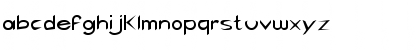 abcdefghijKlmnopqrstuvwxyz